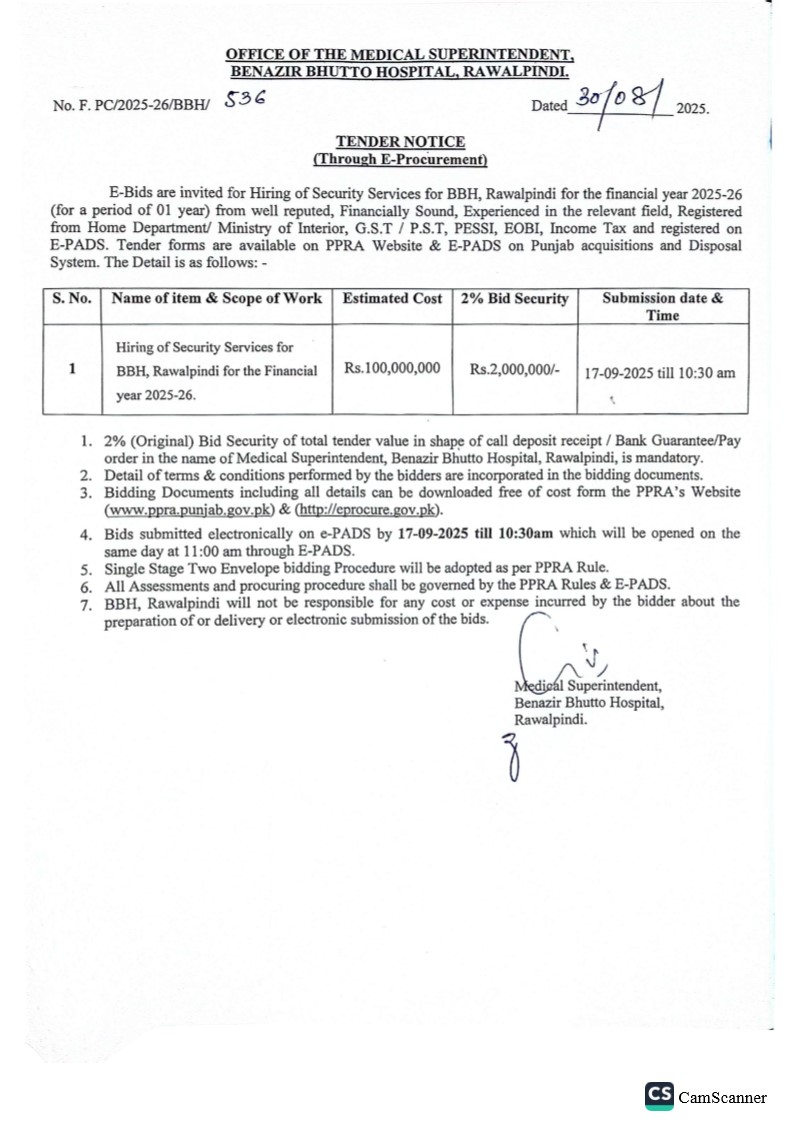 OFFICE OF THE MEDICAL SUPERINTENDENT,
BENAZIR BHUTTO HOSPITAL, RAWALPINDI.

No. F. PC/2025-26/BBH/ 536 Dated 30/08/ 2025.

TENDER NOTICE
(Through E-Procurement)

E-Bids are invited for Hiring of Security Services for BBH, Rawalpindi for the financial year 2025-26 (for a period of 01 year) from well reputed, Financially Sound, Experienced in the relevant field, Registered from Home Department/ Ministry of Interior, G.S.T / P.S.T, PESSI, EOBI, Income Tax and registered on E-PADS. Tender forms are available on PPRA Website & E-PADS on Punjab acquisitions and Disposal System. The Detail is as follows: -

| S. No. | Name of item & Scope of Work | Estimated Cost | 2% Bid Security | Submission date & Time |
|---|---|---|---|---|
| 1 | Hiring of Security Services for BBH, Rawalpindi for the Financial year 2025-26. | Rs.100,000,000 | Rs.2,000,000/- | 17-09-2025 till 10:30 am |

1. 2% (Original) Bid Security of total tender value in shape of call deposit receipt / Bank Guarantee/Pay order in the name of Medical Superintendent, Benazir Bhutto Hospital, Rawalpindi, is mandatory.
2. Detail of terms & conditions performed by the bidders are incorporated in the bidding documents.
3. Bidding Documents including all details can be downloaded free of cost form the PPRA's Website (www.ppra.punjab.gov.pk) & (http://eprocure.gov.pk).
4. Bids submitted electronically on e-PADS by 17-09-2025 till 10:30am which will be opened on the same day at 11:00 am through E-PADS.
5. Single Stage Two Envelope bidding Procedure will be adopted as per PPRA Rule.
6. All Assessments and procuring procedure shall be governed by the PPRA Rules & E-PADS.
7. BBH, Rawalpindi will not be responsible for any cost or expense incurred by the bidder about the preparation of or delivery or electronic submission of the bids.

Medical Superintendent,
Benazir Bhutto Hospital,
Rawalpindi.

CS CamScanner